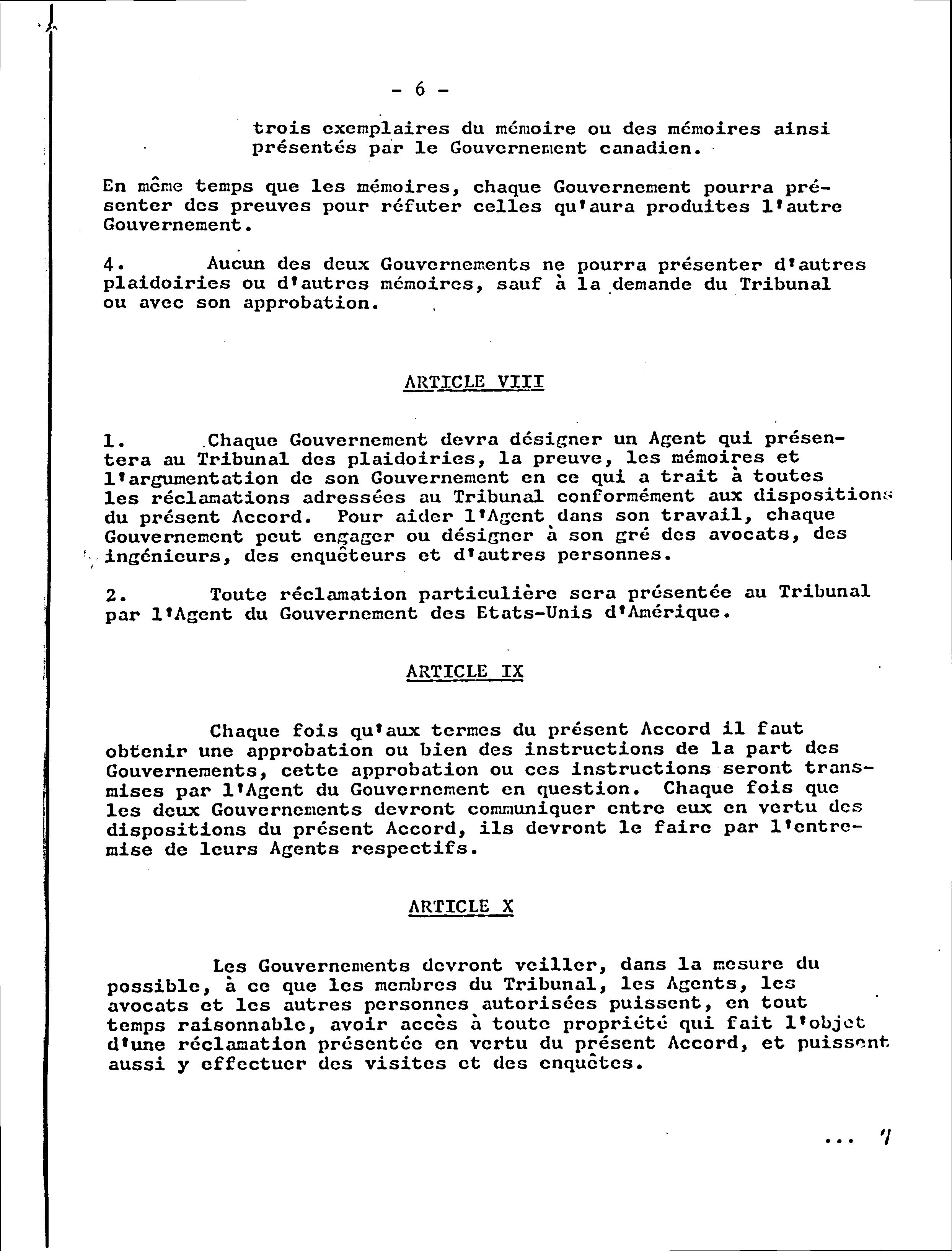 - 6 -

trois exemplaires du mémoire ou des mémoires ainsi présentés par le Gouvernement canadien.

En même temps que les mémoires, chaque Gouvernement pourra présenter des preuves pour réfuter celles qu'aura produites l'autre Gouvernement.

4. Aucun des deux Gouvernements ne pourra présenter d'autres plaidoiries ou d'autres mémoires, sauf à la demande du Tribunal ou avec son approbation.

ARTICLE VIII

1. Chaque Gouvernement devra désigner un Agent qui présentera au Tribunal des plaidoiries, la preuve, les mémoires et l'argumentation de son Gouvernement en ce qui a trait à toutes les réclamations adressées au Tribunal conformément aux dispositions du présent Accord. Pour aider l'Agent dans son travail, chaque Gouvernement peut engager ou désigner à son gré des avocats, des ingénieurs, des enquêteurs et d'autres personnes.

2. Toute réclamation particulière sera présentée au Tribunal par l'Agent du Gouvernement des Etats-Unis d'Amérique.

ARTICLE IX

Chaque fois qu'aux termes du présent Accord il faut obtenir une approbation ou bien des instructions de la part des Gouvernements, cette approbation ou ces instructions seront transmises par l'Agent du Gouvernement en question. Chaque fois que les deux Gouvernements devront communiquer entre eux en vertu des dispositions du présent Accord, ils devront le faire par l'entremise de leurs Agents respectifs.

ARTICLE X

Les Gouvernements devront veiller, dans la mesure du possible, à ce que les membres du Tribunal, les Agents, les avocats et les autres personnes autorisées puissent, en tout temps raisonnable, avoir accès à toute propriété qui fait l'objet d'une réclamation présentée en vertu du présent Accord, et puissent aussi y effectuer des visites et des enquêtes.

... 7